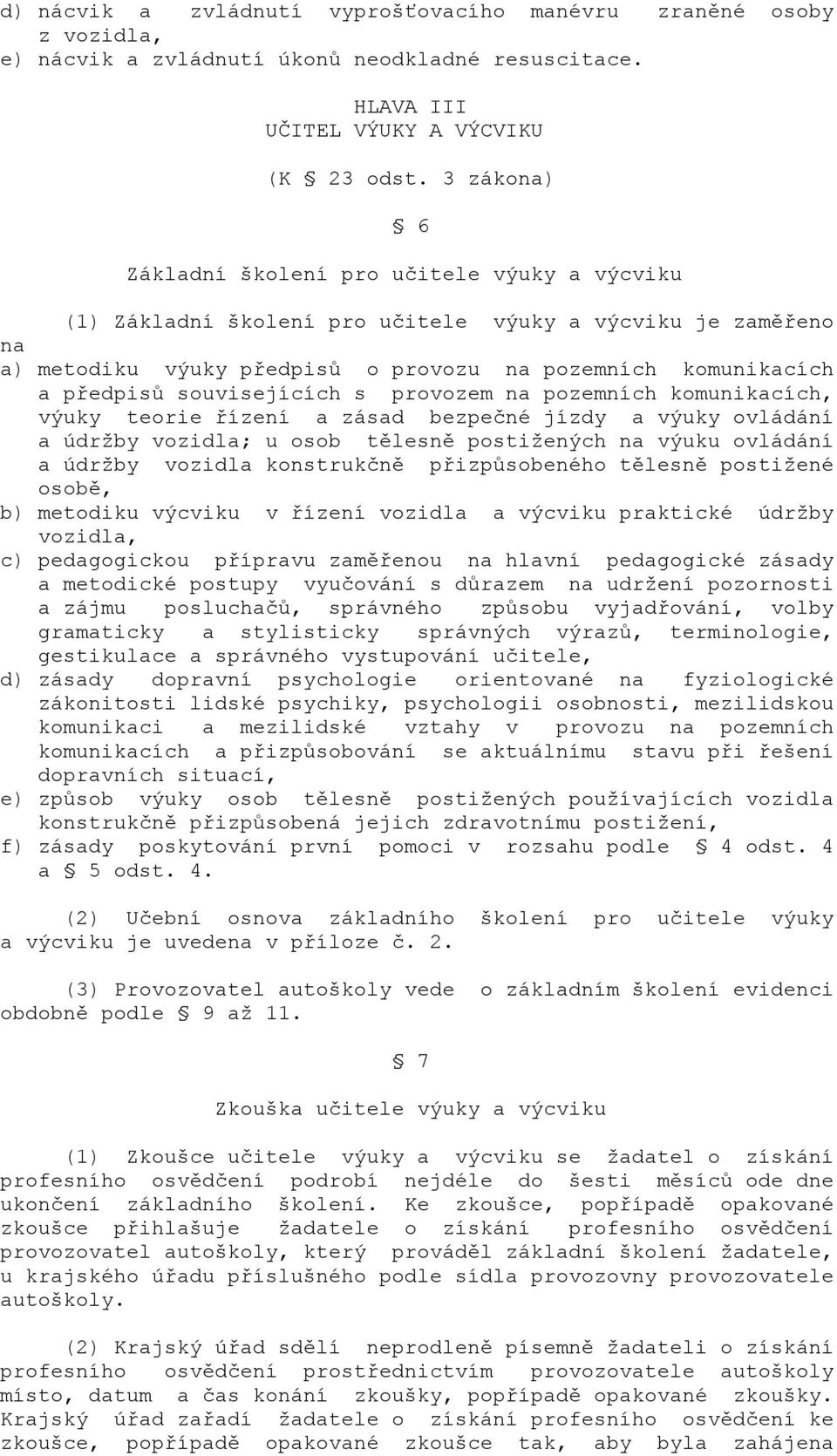 d) nácvik a zvládnutí vyprošťovacího manévru zraněné osoby z vozidla,
e) nácvik a zvládnutí úkonů neodkladné resuscitace.

HLAVA III
UČITEL VÝUKY A VÝCVIKU

(K § 23 odst. 3 zákona)

§ 6

Základní školení pro učitele výuky a výcviku

(1) Základní školení pro učitele výuky a výcviku je zaměřeno na
a) metodiku výuky předpisů o provozu na pozemních komunikacích a předpisů souvisejících s provozem na pozemních komunikacích, výuky teorie řízení a zásad bezpečné jízdy a výuky ovládání a údržby vozidla; u osob tělesně postižených na výuku ovládání a údržby vozidla konstrukčně přizpůsobeného tělesně postižené osobě,
b) metodiku výcviku v řízení vozidla a výcviku praktické údržby vozidla,
c) pedagogickou přípravu zaměřenou na hlavní pedagogické zásady a metodické postupy vyučování s důrazem na udržení pozornosti a zájmu posluchačů, správného způsobu vyjadřování, volby gramaticky a stylisticky správných výrazů, terminologie, gestikulace a správného vystupování učitele,
d) zásady dopravní psychologie orientované na fyziologické zákonitosti lidské psychiky, psychologii osobnosti, mezilidskou komunikaci a mezilidské vztahy v provozu na pozemních komunikacích a přizpůsobování se aktuálnímu stavu při řešení dopravních situací,
e) způsob výuky osob tělesně postižených používajících vozidla konstrukčně přizpůsobená jejich zdravotnímu postižení,
f) zásady poskytování první pomoci v rozsahu podle § 4 odst. 4 a § 5 odst. 4.

(2) Učební osnova základního školení pro učitele výuky a výcviku je uvedena v příloze č. 2.

(3) Provozovatel autoškoly vede o základním školení evidenci obdobně podle § 9 až 11.

§ 7

Zkouška učitele výuky a výcviku

(1) Zkoušce učitele výuky a výcviku se žadatel o získání profesního osvědčení podrobí nejdéle do šesti měsíců ode dne ukončení základního školení. Ke zkoušce, popřípadě opakované zkoušce přihlašuje žadatele o získání profesního osvědčení provozovatel autoškoly, který prováděl základní školení žadatele, u krajského úřadu příslušného podle sídla provozovny provozovatele autoškoly.

(2) Krajský úřad sdělí neprodleně písemně žadateli o získání profesního osvědčení prostřednictvím provozovatele autoškoly místo, datum a čas konání zkoušky, popřípadě opakované zkoušky. Krajský úřad zařadí žadatele o získání profesního osvědčení ke zkoušce, popřípadě opakované zkoušce tak, aby byla zahájena